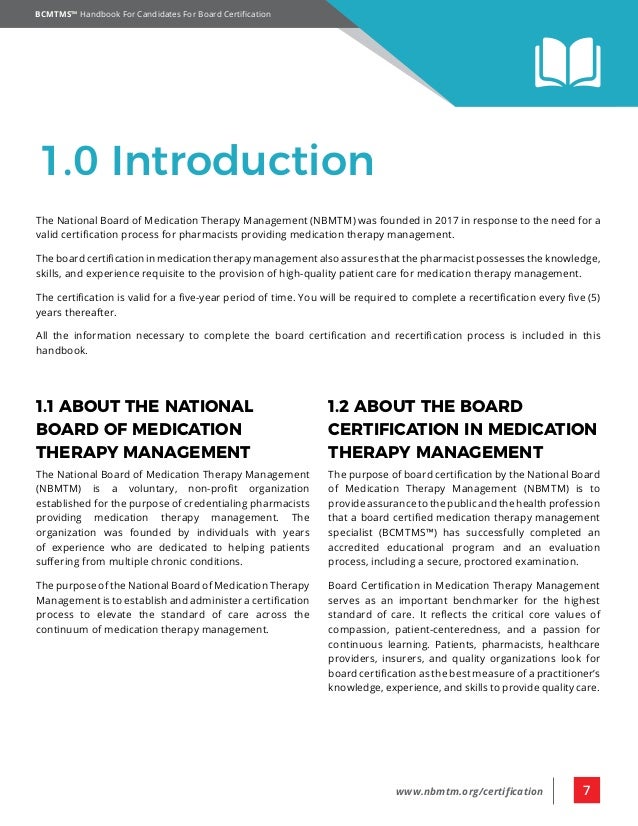 BCMTMS™ Handbook For Candidates For Board Certification

1.0 Introduction

The National Board of Medication Therapy Management (NBMTM) was founded in 2017 in response to the need for a valid certification process for pharmacists providing medication therapy management.

The board certification in medication therapy management also assures that the pharmacist possesses the knowledge, skills, and experience requisite to the provision of high-quality patient care for medication therapy management.

The certification is valid for a five-year period of time. You will be required to complete a recertification every five (5) years thereafter.

All the information necessary to complete the board certification and recertification process is included in this handbook.

1.1 ABOUT THE NATIONAL BOARD OF MEDICATION THERAPY MANAGEMENT

The National Board of Medication Therapy Management (NBMTM) is a voluntary, non-profit organization established for the purpose of credentialing pharmacists providing medication therapy management. The organization was founded by individuals with years of experience who are dedicated to helping patients suffering from multiple chronic conditions.

The purpose of the National Board of Medication Therapy Management is to establish and administer a certification process to elevate the standard of care across the continuum of medication therapy management.

1.2 ABOUT THE BOARD CERTIFICATION IN MEDICATION THERAPY MANAGEMENT

The purpose of board certification by the National Board of Medication Therapy Management (NBMTM) is to provide assurance to the public and the health profession that a board certified medication therapy management specialist (BCMTMS™) has successfully completed an accredited educational program and an evaluation process, including a secure, proctored examination.

Board Certification in Medication Therapy Management serves as an important benchmarker for the highest standard of care. It reflects the critical core values of compassion, patient-centeredness, and a passion for continuous learning. Patients, pharmacists, healthcare providers, insurers, and quality organizations look for board certification as the best measure of a practitioner's knowledge, experience, and skills to provide quality care.

www.nbmtm.org/certification 7